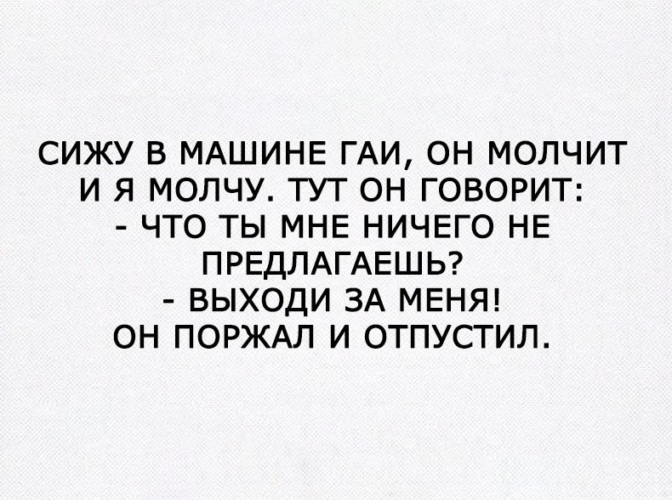 СИЖУ В МАШИНЕ ГАИ, ОН МОЛЧИТ И Я МОЛЧУ. ТУТ ОН ГОВОРИТ:
- ЧТО ТЫ МНЕ НИЧЕГО НЕ ПРЕДЛАГАЕШЬ?
- ВЫХОДИ ЗА МЕНЯ!
ОН ПОРЖАЛ И ОТПУСТИЛ.